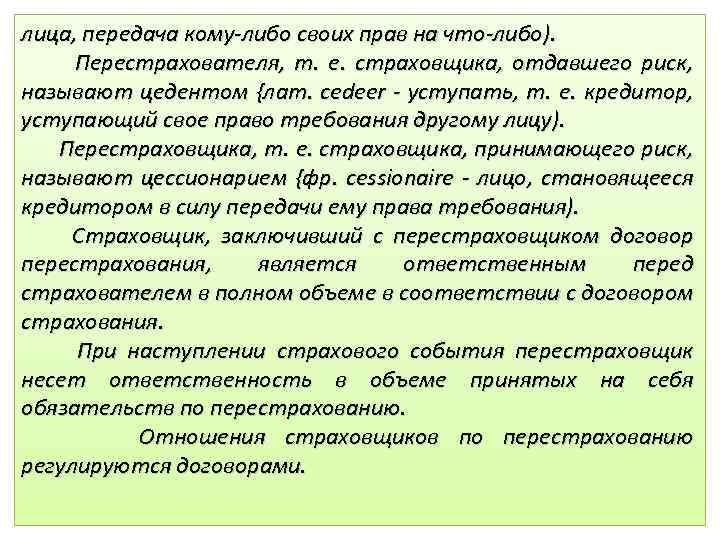 лица, передача кому-либо своих прав на что-либо).

Перестрахователя, т. е. страховщика, отдавшего риск, называют цедентом {лат. cedeer - уступать, т. е. кредитор, уступающий свое право требования другому лицу).

Перестраховщика, т. е. страховщика, принимающего риск, называют цессионарием {фр. cessionaire - лицо, становящееся кредитором в силу передачи ему права требования).

Страховщик, заключивший с перестраховщиком договор перестрахования, является ответственным перед страхователем в полном объеме в соответствии с договором страхования.

При наступлении страхового события перестраховщик несет ответственность в объеме принятых на себя обязательств по перестрахованию.

Отношения страховщиков по перестрахованию регулируются договорами.